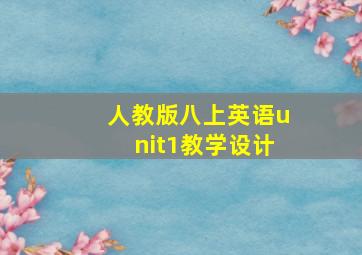 人教版八上英语unit1教学设计